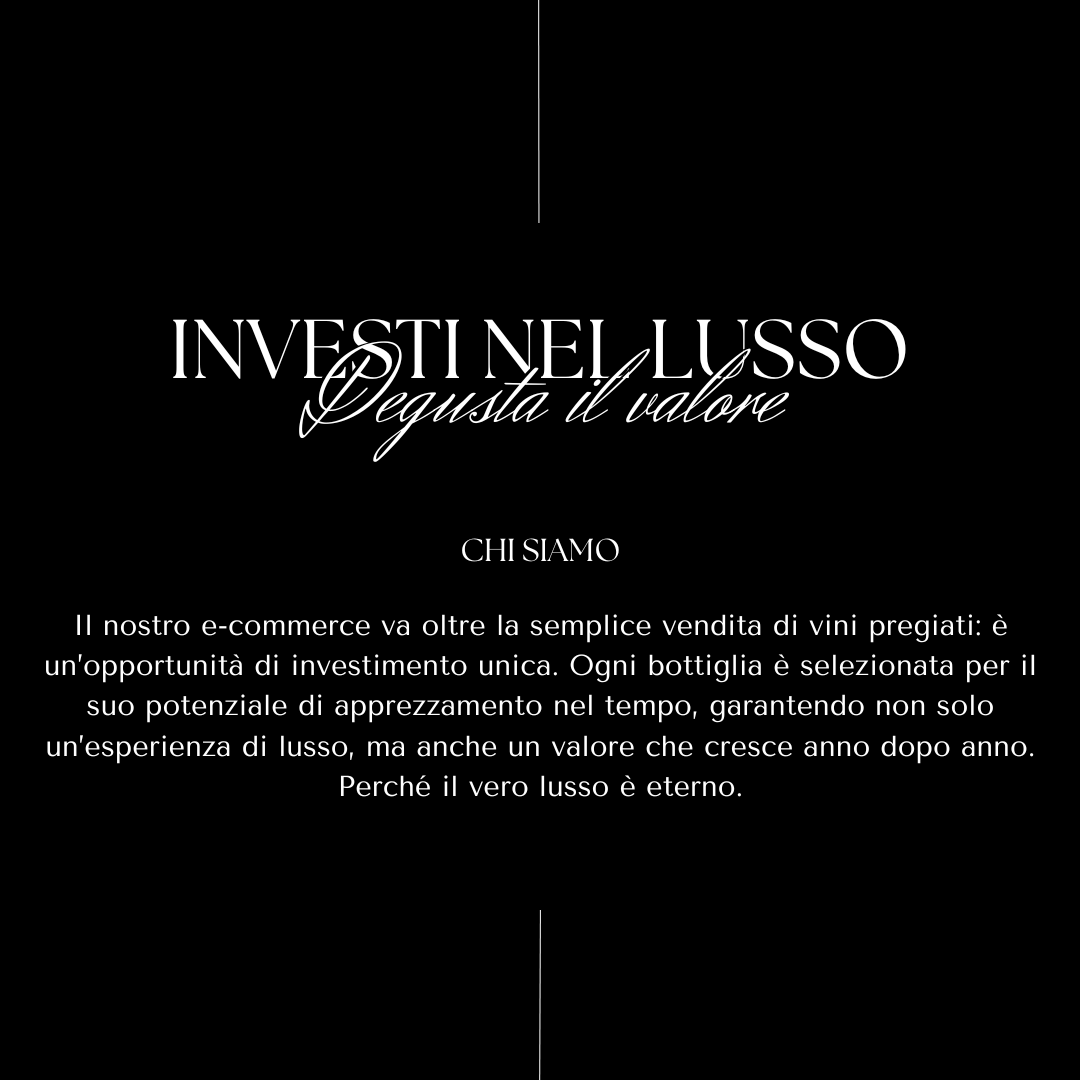 INVESTI NEL LUSSO
Degusta il valore

CHI SIAMO

Il nostro e-commerce va oltre la semplice vendita di vini pregiati: è un'opportunità di investimento unica. Ogni bottiglia è selezionata per il suo potenziale di apprezzamento nel tempo, garantendo non solo un'esperienza di lusso, ma anche un valore che cresce anno dopo anno. Perché il vero lusso è eterno.